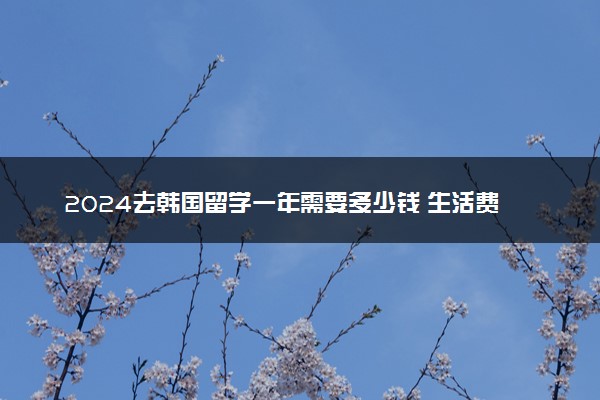 2024去韩国留学一年需要多少钱 生活费